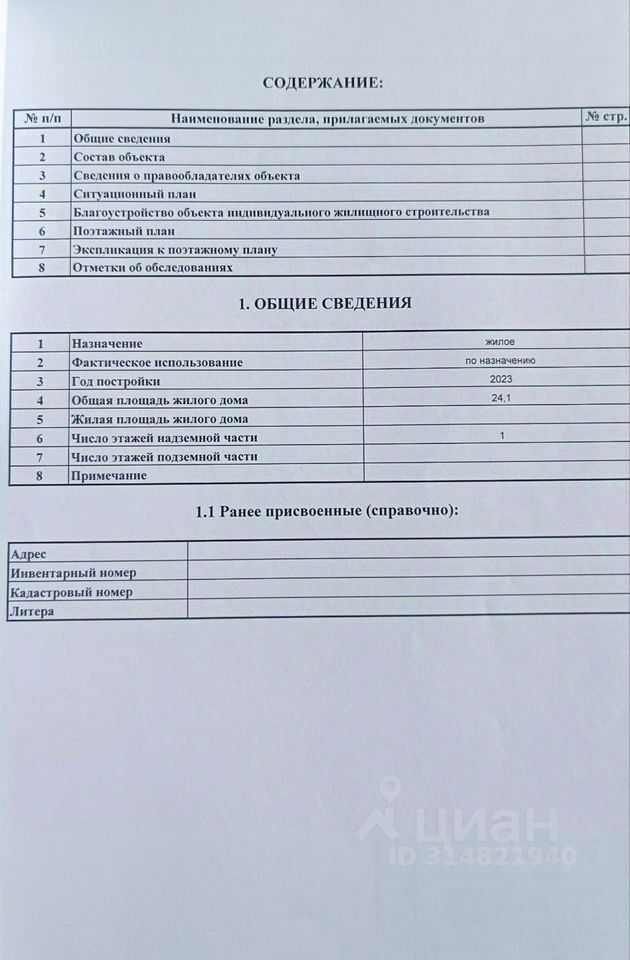 СОДЕРЖАНИЕ:

| № п/п | Наименование раздела, прилагаемых документов | № стр. |
|---|---|---|
| 1 | Общие сведения | |
| 2 | Состав объекта | |
| 3 | Сведения о правообладателях объекта | |
| 4 | Ситуационный план | |
| 5 | Благоустройство объекта индивидуального жилищного строительства | |
| 6 | Поэтажный план | |
| 7 | Экспликация к поэтажному плану | |
| 8 | Отметки об обследованиях | |

1. ОБЩИЕ СВЕДЕНИЯ

| 1 | Назначение | жилое |
|---|---|---|
| 2 | Фактическое использование | по назначению |
| 3 | Год постройки | 2023 |
| 4 | Общая площадь жилого дома | 24,1 |
| 5 | Жилая площадь жилого дома | |
| 6 | Число этажей надземной части | 1 |
| 7 | Число этажей подземной части | |
| 8 | Примечание | |

1.1 Ранее присвоенные (справочно):

| Адрес | |
|---|---|
| Инвентарный номер | |
| Кадастровый номер | |
| Литера | |

циан
ID 314821940